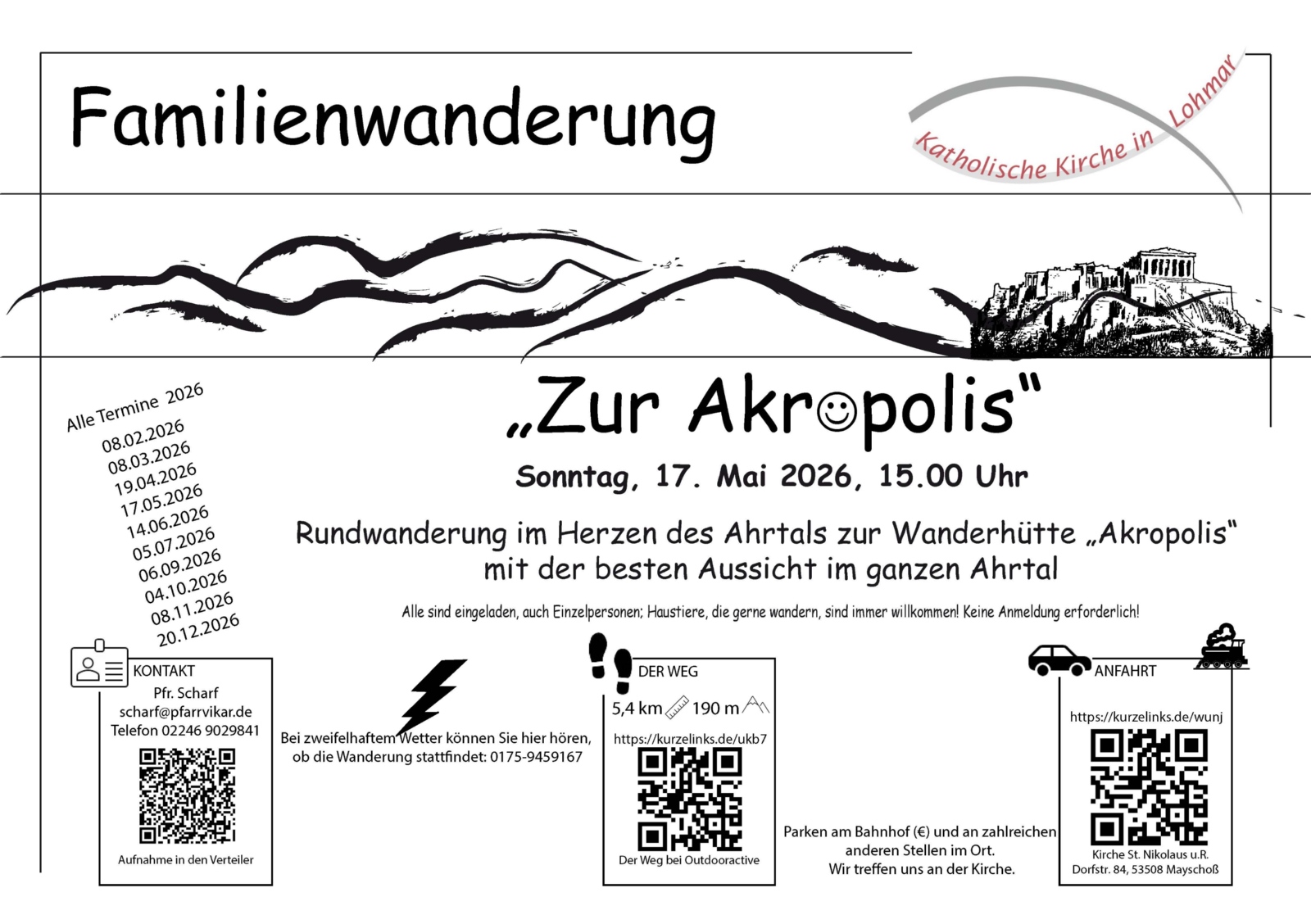 Familienwanderung

Katholische Kirche in Lohmar

„Zur Akr☺polis"

Sonntag, 17. Mai 2026, 15.00 Uhr

Rundwanderung im Herzen des Ahrtals zur Wanderhütte „Akropolis" mit der besten Aussicht im ganzen Ahrtal

Alle sind eingeladen, auch Einzelpersonen; Haustiere, die gerne wandern, sind immer willkommen! Keine Anmeldung erforderlich!

Alle Termine 2026
08.02.2026
08.03.2026
19.04.2026
17.05.2026
14.06.2026
05.07.2026
06.09.2026
04.10.2026
08.11.2026
20.12.2026

KONTAKT
Pfr. Scharf
scharf@pfarrvikar.de
Telefon 02246 9029841
Aufnahme in den Verteiler

Bei zweifelhaftem Wetter können Sie hier hören, ob die Wanderung stattfindet: 0175-9459167

DER WEG
5,4 km 190 m
https://kurzelinks.de/ukb7
Der Weg bei Outdooractive

Parken am Bahnhof (€) und an zahlreichen anderen Stellen im Ort.
Wir treffen uns an der Kirche.

ANFAHRT
https://kurzelinks.de/wunj
Kirche St. Nikolaus u.R.
Dorfstr. 84, 53508 Mayschoß